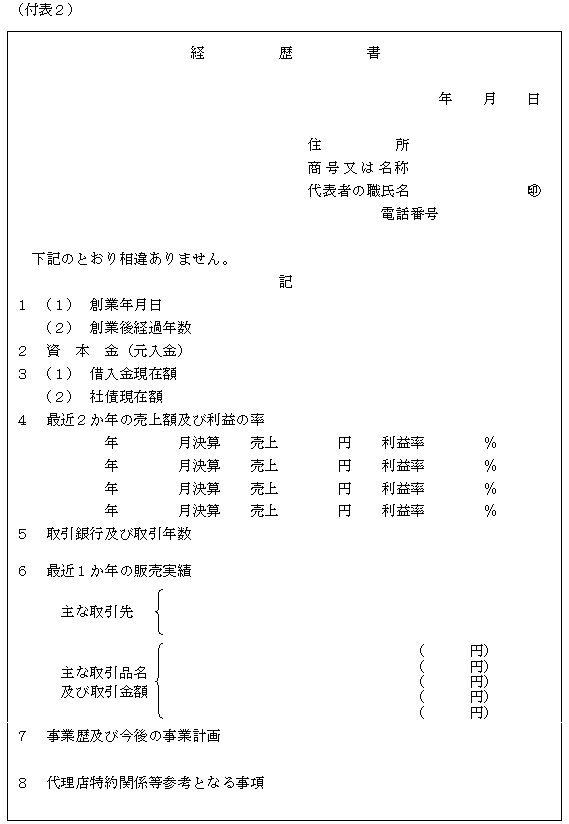 （付表２）

経　　　歴　　　書

年　　月　　日

住　　　所
商号又は名称
代表者の職氏名　　　　㊞
電話番号

下記のとおり相違ありません。

記

１　（１）　創業年月日
　　（２）　創業後経過年数
２　資　本　金（元入金）
３　（１）　借入金現在額
　　（２）　社債現在額
４　最近２か年の売上額及び利益の率
　　　年　　月決算　売上　　円　利益率　　％
　　　年　　月決算　売上　　円　利益率　　％
　　　年　　月決算　売上　　円　利益率　　％
　　　年　　月決算　売上　　円　利益率　　％
５　取引銀行及び取引年数
６　最近１か年の販売実績

主な取引先

主な取引品名
及び取引金額
（　　円）
（　　円）
（　　円）
（　　円）
（　　円）
７　事業歴及び今後の事業計画

８　代理店特約関係等参考となる事項